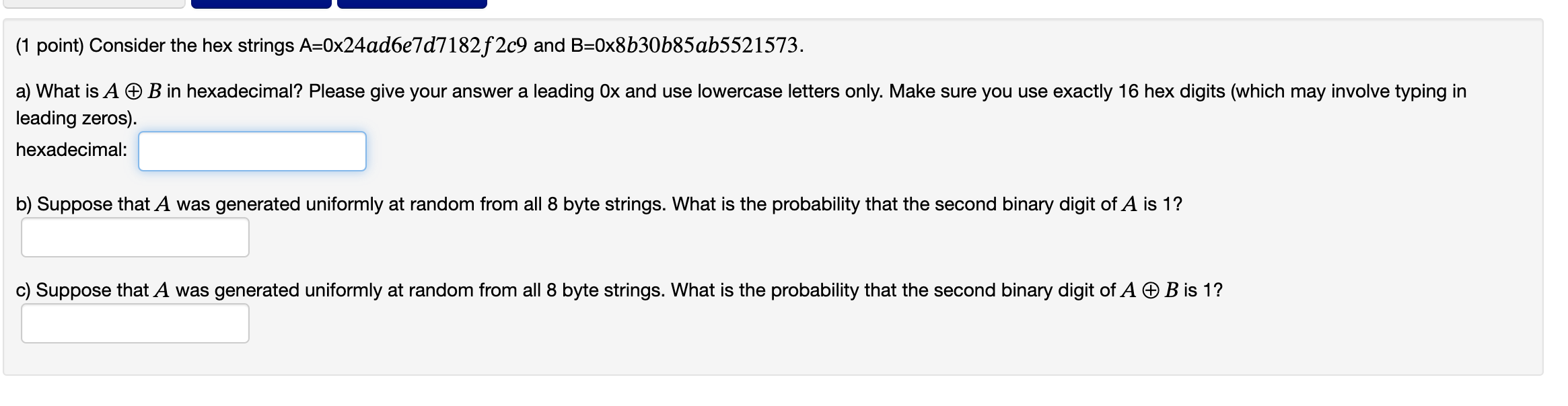 (1 point) Consider the hex strings A=0x$24ad6e7d7182f2c9$ and B=0x$8b30b85ab5521573$.

a) What is $A \oplus B$ in hexadecimal? Please give your answer a leading 0x and use lowercase letters only. Make sure you use exactly 16 hex digits (which may involve typing in leading zeros).

hexadecimal:

b) Suppose that $A$ was generated uniformly at random from all 8 byte strings. What is the probability that the second binary digit of $A$ is 1?

c) Suppose that $A$ was generated uniformly at random from all 8 byte strings. What is the probability that the second binary digit of $A \oplus B$ is 1?